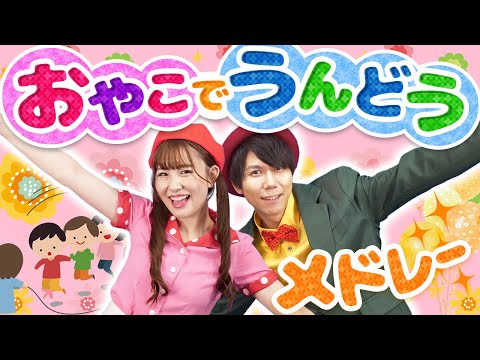 おやこでうんどう

メドレー